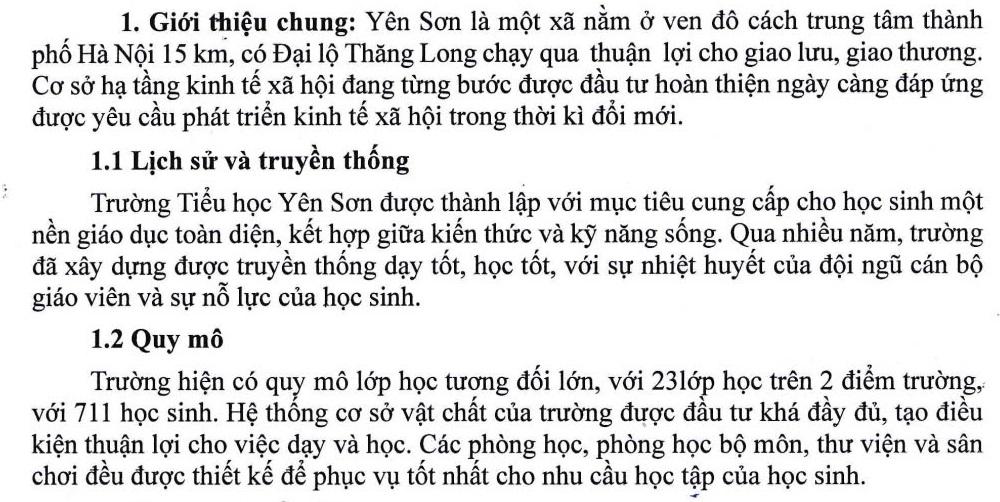 **1. Giới thiệu chung:** Yên Sơn là một xã nằm ở ven đô cách trung tâm thành phố Hà Nội 15 km, có Đại lộ Thăng Long chạy qua thuận lợi cho giao lưu, giao thương. Cơ sở hạ tầng kinh tế xã hội đang từng bước được đầu tư hoàn thiện ngày càng đáp ứng được yêu cầu phát triển kinh tế xã hội trong thời kì đổi mới.

**1.1 Lịch sử và truyền thống**

Trường Tiểu học Yên Sơn được thành lập với mục tiêu cung cấp cho học sinh một nền giáo dục toàn diện, kết hợp giữa kiến thức và kỹ năng sống. Qua nhiều năm, trường đã xây dựng được truyền thống dạy tốt, học tốt, với sự nhiệt huyết của đội ngũ cán bộ giáo viên và sự nỗ lực của học sinh.

**1.2 Quy mô**

Trường hiện có quy mô lớp học tương đối lớn, với 23lớp học trên 2 điểm trường, với 711 học sinh. Hệ thống cơ sở vật chất của trường được đầu tư khá đầy đủ, tạo điều kiện thuận lợi cho việc dạy và học. Các phòng học, phòng học bộ môn, thư viện và sân chơi đều được thiết kế để phục vụ tốt nhất cho nhu cầu học tập của học sinh.